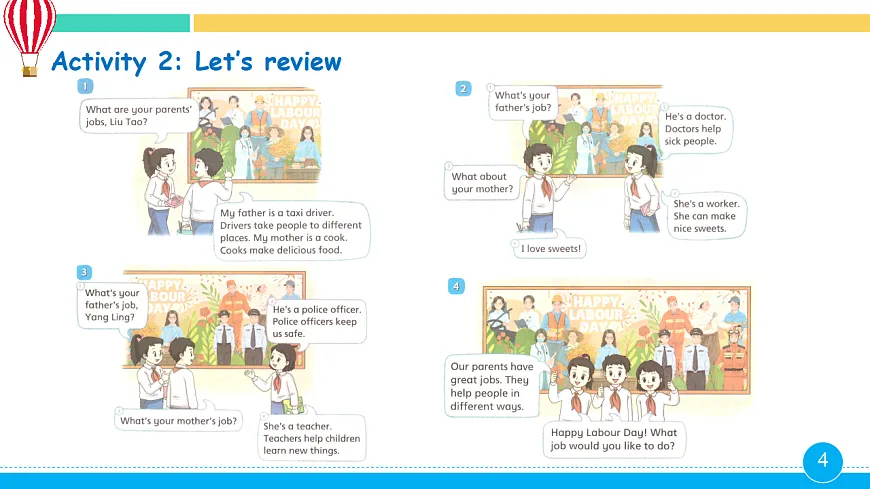 Activity 2: Let's review

1

What are your parents' jobs, Liu Tao?

HAPPY LABOUR DAY

My father is a taxi driver. Drivers take people to different places. My mother is a cook. Cooks make delicious food.

2

What's your father's job?

HAPPY LABOUR DAY

He's a doctor. Doctors help sick people.

What about your mother?

She's a worker. She can make nice sweets.

I love sweets!

3

What's your father's job, Yang Ling?

HAPPY LABOUR DAY

He's a police officer. Police officers keep us safe.

What's your mother's job?

She's a teacher. Teachers help children learn new things.

4

HAPPY LABOUR DAY

Our parents have great jobs. They help people in different ways.

Happy Labour Day! What job would you like to do?

4